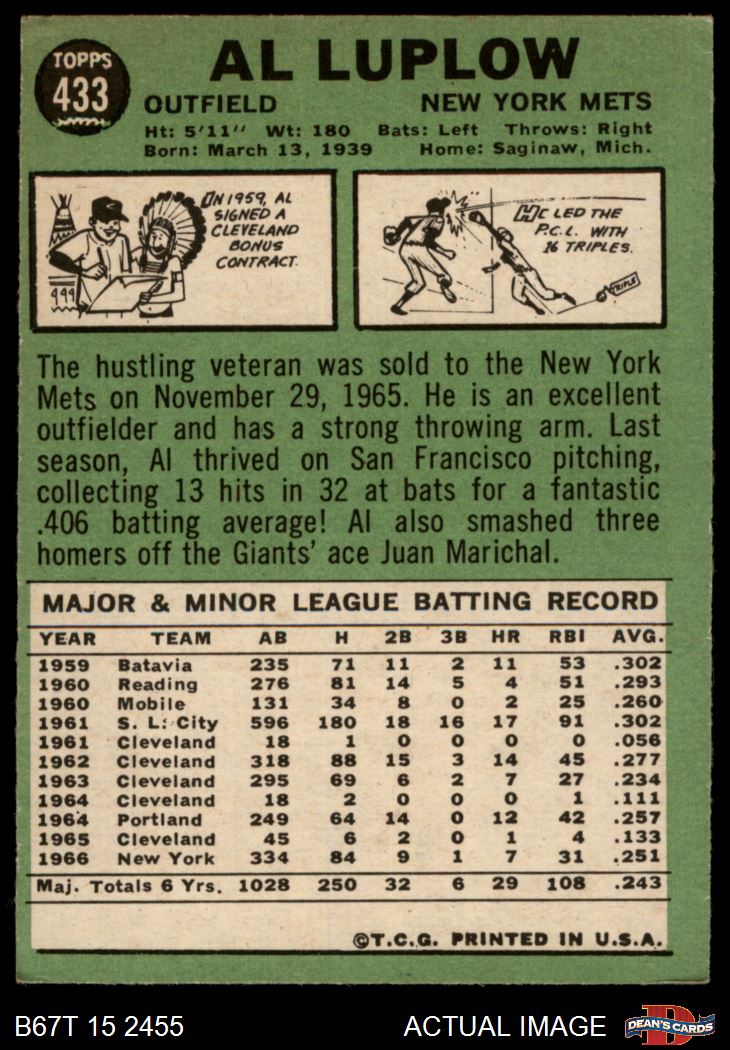 TOPPS
433

AL LUPLOW

OUTFIELD
NEW YORK METS

Ht: 5'11" Wt: 180 Bats: Left Throws: Right
Born: March 13, 1939 Home: Saginaw, Mich.

IN 1959, AL SIGNED A CLEVELAND BONUS CONTRACT.

HE LED THE P.C.L. WITH 16 TRIPLES.

TRIPLE

The hustling veteran was sold to the New York Mets on November 29, 1965. He is an excellent outfielder and has a strong throwing arm. Last season, Al thrived on San Francisco pitching, collecting 13 hits in 32 at bats for a fantastic .406 batting average! Al also smashed three homers off the Giants' ace Juan Marichal.

MAJOR & MINOR LEAGUE BATTING RECORD

| YEAR | TEAM | AB | H | 2B | 3B | HR | RBI | AVG. |
|---|---|---|---|---|---|---|---|---|
| 1959 | Batavia | 235 | 71 | 11 | 2 | 11 | 53 | .302 |
| 1960 | Reading | 276 | 81 | 14 | 5 | 4 | 51 | .293 |
| 1960 | Mobile | 131 | 34 | 8 | 0 | 2 | 25 | .260 |
| 1961 | S. L. City | 596 | 180 | 18 | 16 | 17 | 91 | .302 |
| 1961 | Cleveland | 18 | 1 | 0 | 0 | 0 | 0 | .056 |
| 1962 | Cleveland | 318 | 88 | 15 | 3 | 14 | 45 | .277 |
| 1963 | Cleveland | 295 | 69 | 6 | 2 | 7 | 27 | .234 |
| 1964 | Cleveland | 18 | 2 | 0 | 0 | 0 | 1 | .111 |
| 1964 | Portland | 249 | 64 | 14 | 0 | 12 | 42 | .257 |
| 1965 | Cleveland | 45 | 6 | 2 | 0 | 1 | 4 | .133 |
| 1966 | New York | 334 | 84 | 9 | 1 | 7 | 31 | .251 |
| Maj. Totals 6 Yrs. | | 1028 | 250 | 32 | 6 | 29 | 108 | .243 |

©T.C.G. PRINTED IN U.S.A.

B67T 15 2455
ACTUAL IMAGE
DEAN'S CARDS